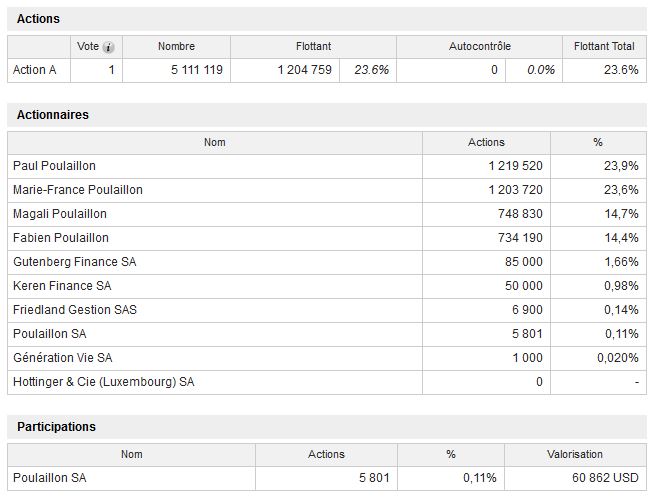 Actions

| | Vote | Nombre | Flottant | | Autocontrôle | | Flottant Total |
|---|---|---|---|---|---|---|---|
| Action A | 1 | 5 111 119 | 1 204 759 | 23.6% | 0 | 0.0% | 23.6% |

Actionnaires

| Nom | Actions | % |
|---|---|---|
| Paul Poulaillon | 1 219 520 | 23,9% |
| Marie-France Poulaillon | 1 203 720 | 23,6% |
| Magali Poulaillon | 748 830 | 14,7% |
| Fabien Poulaillon | 734 190 | 14,4% |
| Gutenberg Finance SA | 85 000 | 1,66% |
| Keren Finance SA | 50 000 | 0,98% |
| Friedland Gestion SAS | 6 900 | 0,14% |
| Poulaillon SA | 5 801 | 0,11% |
| Génération Vie SA | 1 000 | 0,020% |
| Hottinger & Cie (Luxembourg) SA | 0 | - |

Participations

| Nom | Actions | % | Valorisation |
|---|---|---|---|
| Poulaillon SA | 5 801 | 0,11% | 60 862 USD |